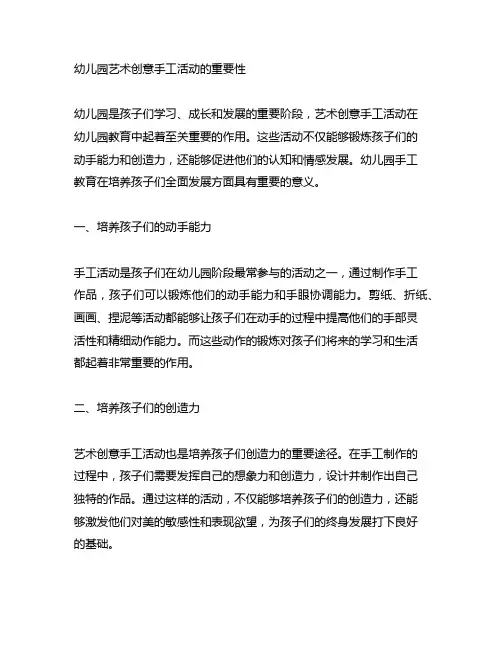 幼儿园艺术创意手工活动的重要性

幼儿园是孩子们学习、成长和发展的重要阶段，艺术创意手工活动在幼儿园教育中起着至关重要的作用。这些活动不仅能够锻炼孩子们的动手能力和创造力，还能够促进他们的认知和情感发展。幼儿园手工教育在培养孩子们全面发展方面具有重要的意义。

一、培养孩子们的动手能力

手工活动是孩子们在幼儿园阶段最常参与的活动之一，通过制作手工作品，孩子们可以锻炼他们的动手能力和手眼协调能力。剪纸、折纸、画画、捏泥等活动都能够让孩子们在动手的过程中提高他们的手部灵活性和精细动作能力。而这些动作的锻炼对孩子们将来的学习和生活都起着非常重要的作用。

二、培养孩子们的创造力

艺术创意手工活动也是培养孩子们创造力的重要途径。在手工制作的过程中，孩子们需要发挥自己的想象力和创造力，设计并制作出自己独特的作品。通过这样的活动，不仅能够培养孩子们的创造力，还能够激发他们对美的敏感性和表现欲望，为孩子们的终身发展打下良好的基础。